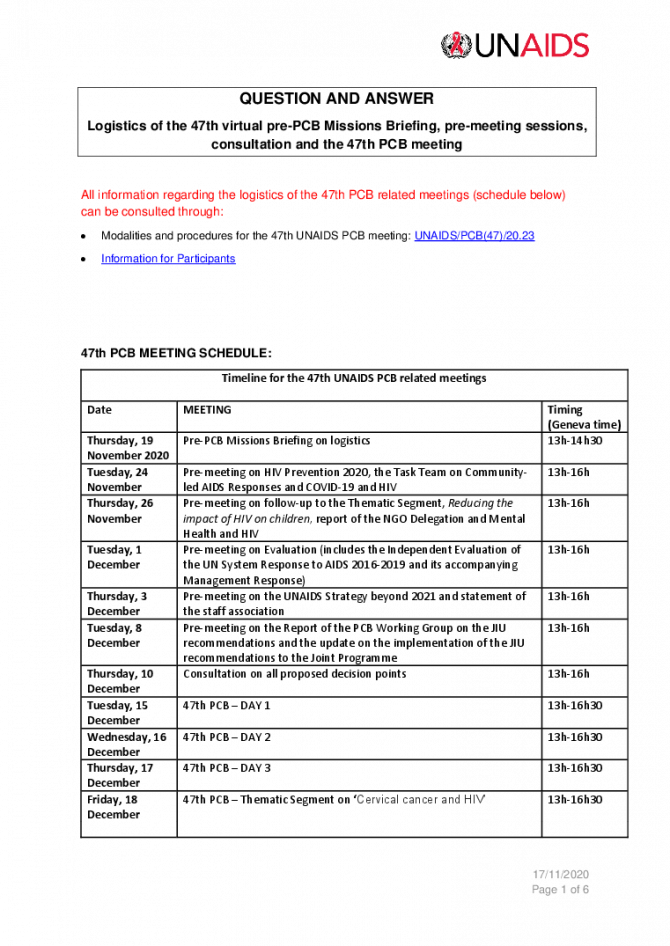 UNAIDS

QUESTION AND ANSWER

Logistics of the 47th virtual pre-PCB Missions Briefing, pre-meeting sessions, consultation and the 47th PCB meeting

All information regarding the logistics of the 47th PCB related meetings (schedule below) can be consulted through:

• Modalities and procedures for the 47th UNAIDS PCB meeting: UNAIDS/PCB(47)/20.23

• Information for Participants

47th PCB MEETING SCHEDULE:

| Timeline for the 47th UNAIDS PCB related meetings | | |
|---|---|---|
| Date | MEETING | Timing (Geneva time) |
| Thursday, 19 November 2020 | Pre-PCB Missions Briefing on logistics | 13h-14h30 |
| Tuesday, 24 November | Pre-meeting on HIV Prevention 2020, the Task Team on Community-led AIDS Responses and COVID-19 and HIV | 13h-16h |
| Thursday, 26 November | Pre-meeting on follow-up to the Thematic Segment, Reducing the impact of HIV on children, report of the NGO Delegation and Mental Health and HIV | 13h-16h |
| Tuesday, 1 December | Pre-meeting on Evaluation (includes the Independent Evaluation of the UN System Response to AIDS 2016-2019 and its accompanying Management Response) | 13h-16h |
| Thursday, 3 December | Pre-meeting on the UNAIDS Strategy beyond 2021 and statement of the staff association | 13h-16h |
| Tuesday, 8 December | Pre-meeting on the Report of the PCB Working Group on the JIU recommendations and the update on the implementation of the JIU recommendations to the Joint Programme | 13h-16h |
| Thursday, 10 December | Consultation on all proposed decision points | 13h-16h |
| Tuesday, 15 December | 47th PCB – DAY 1 | 13h-16h30 |
| Wednesday, 16 December | 47th PCB – DAY 2 | 13h-16h30 |
| Thursday, 17 December | 47th PCB – DAY 3 | 13h-16h30 |
| Friday, 18 December | 47th PCB – Thematic Segment on 'Cervical cancer and HIV' | 13h-16h30 |

17/11/2020
Page 1 of 6